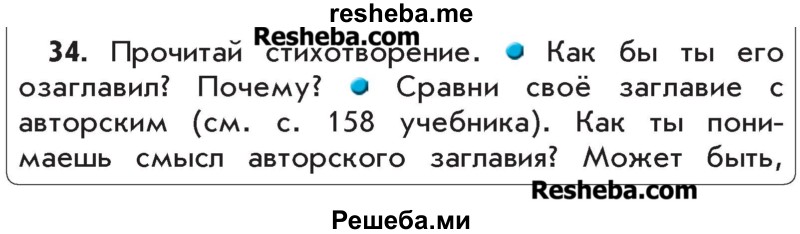 resheba.me

Resheba.com

34. Прочитай стихотворение. Как бы ты его озаглавил? Почему? Сравни своё заглавие с авторским (см. с. 158 учебника). Как ты понимаешь смысл авторского заглавия? Может быть,

Resheba.com

Решеба.ми